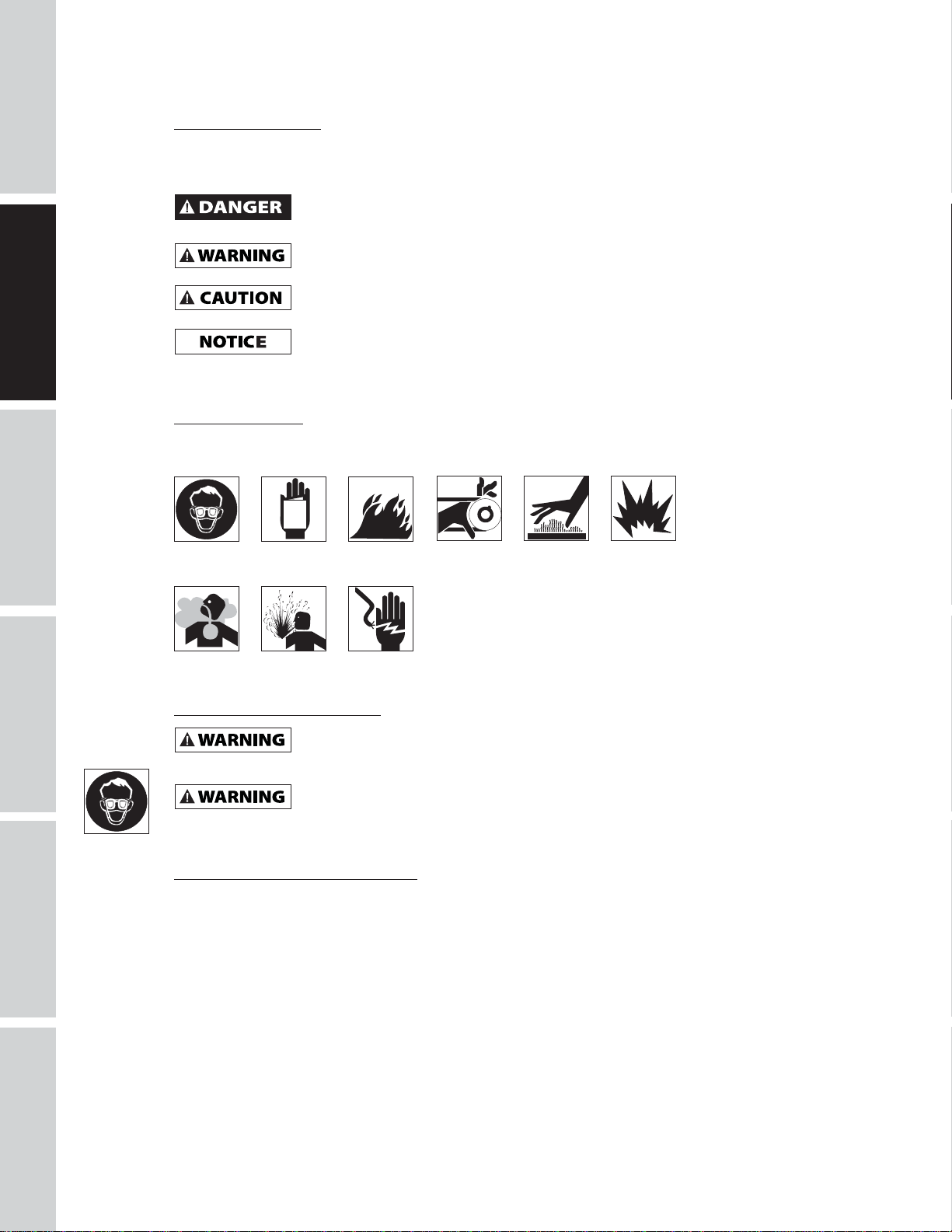 DANGER

WARNING

CAUTION

NOTICE

WARNING

WARNING